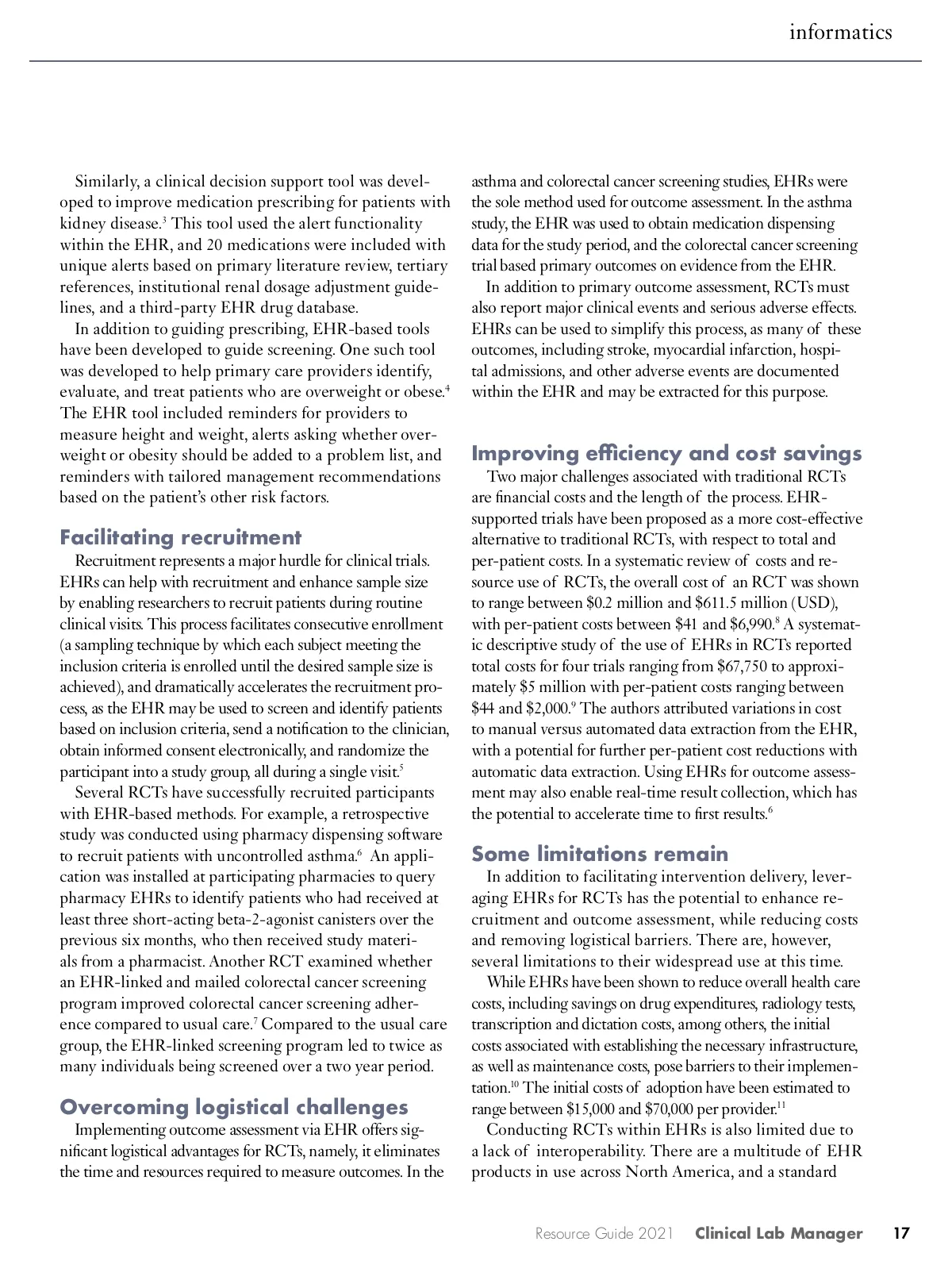 informatics

Similarly, a clinical decision support tool was developed to improve medication prescribing for patients with kidney disease.$^3$ This tool used the alert functionality within the EHR, and 20 medications were included with unique alerts based on primary literature review, tertiary references, institutional renal dosage adjustment guidelines, and a third-party EHR drug database.

In addition to guiding prescribing, EHR-based tools have been developed to guide screening. One such tool was developed to help primary care providers identify, evaluate, and treat patients who are overweight or obese.$^4$ The EHR tool included reminders for providers to measure height and weight, alerts asking whether overweight or obesity should be added to a problem list, and reminders with tailored management recommendations based on the patient's other risk factors.

Facilitating recruitment

Recruitment represents a major hurdle for clinical trials. EHRs can help with recruitment and enhance sample size by enabling researchers to recruit patients during routine clinical visits. This process facilitates consecutive enrollment (a sampling technique by which each subject meeting the inclusion criteria is enrolled until the desired sample size is achieved), and dramatically accelerates the recruitment process, as the EHR may be used to screen and identify patients based on inclusion criteria, send a notification to the clinician, obtain informed consent electronically, and randomize the participant into a study group, all during a single visit.$^5$

Several RCTs have successfully recruited participants with EHR-based methods. For example, a retrospective study was conducted using pharmacy dispensing software to recruit patients with uncontrolled asthma.$^6$ An application was installed at participating pharmacies to query pharmacy EHRs to identify patients who had received at least three short-acting beta-2-agonist canisters over the previous six months, who then received study materials from a pharmacist. Another RCT examined whether an EHR-linked and mailed colorectal cancer screening program improved colorectal cancer screening adherence compared to usual care.$^7$ Compared to the usual care group, the EHR-linked screening program led to twice as many individuals being screened over a two year period.

Overcoming logistical challenges

Implementing outcome assessment via EHR offers significant logistical advantages for RCTs, namely, it eliminates the time and resources required to measure outcomes. In the asthma and colorectal cancer screening studies, EHRs were the sole method used for outcome assessment. In the asthma study, the EHR was used to obtain medication dispensing data for the study period, and the colorectal cancer screening trial based primary outcomes on evidence from the EHR.

In addition to primary outcome assessment, RCTs must also report major clinical events and serious adverse effects. EHRs can be used to simplify this process, as many of these outcomes, including stroke, myocardial infarction, hospital admissions, and other adverse events are documented within the EHR and may be extracted for this purpose.

Improving efficiency and cost savings

Two major challenges associated with traditional RCTs are financial costs and the length of the process. EHR-supported trials have been proposed as a more cost-effective alternative to traditional RCTs, with respect to total and per-patient costs. In a systematic review of costs and resource use of RCTs, the overall cost of an RCT was shown to range between \$0.2 million and \$611.5 million (USD), with per-patient costs between \$41 and \$6,990.$^8$ A systematic descriptive study of the use of EHRs in RCTs reported total costs for four trials ranging from \$67,750 to approximately \$5 million with per-patient costs ranging between \$44 and \$2,000.$^9$ The authors attributed variations in cost to manual versus automated data extraction from the EHR, with a potential for further per-patient cost reductions with automatic data extraction. Using EHRs for outcome assessment may also enable real-time result collection, which has the potential to accelerate time to first results.$^6$

Some limitations remain

In addition to facilitating intervention delivery, leveraging EHRs for RCTs has the potential to enhance recruitment and outcome assessment, while reducing costs and removing logistical barriers. There are, however, several limitations to their widespread use at this time.

While EHRs have been shown to reduce overall health care costs, including savings on drug expenditures, radiology tests, transcription and dictation costs, among others, the initial costs associated with establishing the necessary infrastructure, as well as maintenance costs, pose barriers to their implementation.$^{10}$ The initial costs of adoption have been estimated to range between \$15,000 and \$70,000 per provider.$^{11}$

Conducting RCTs within EHRs is also limited due to a lack of interoperability. There are a multitude of EHR products in use across North America, and a standard

Resource Guide 2021 Clinical Lab Manager 17